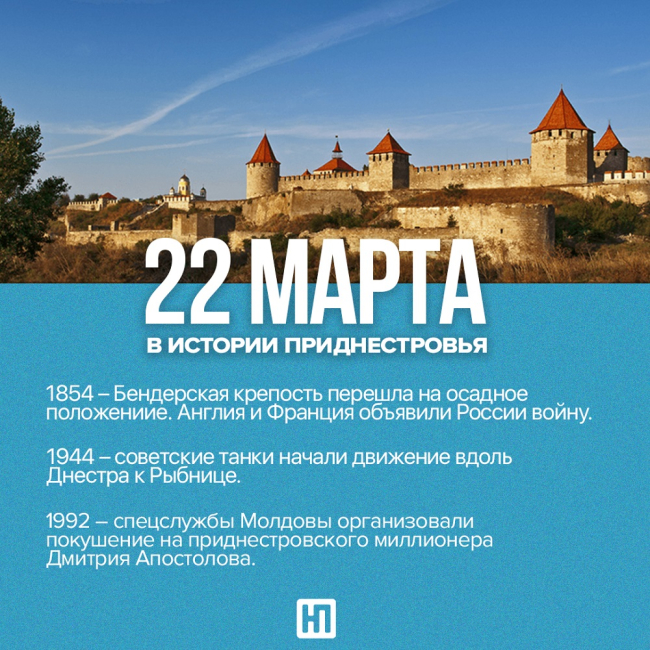 22 МАРТА

В ИСТОРИИ ПРИДНЕСТРОВЬЯ

1854 – Бендерская крепость перешла на осадное положениие. Англия и Франция объявили России войну.

1944 – советские танки начали движение вдоль Днестра к Рыбнице.

1992 – спецслужбы Молдовы организовали покушение на приднестровского миллионера Дмитрия Апостолова.

НП